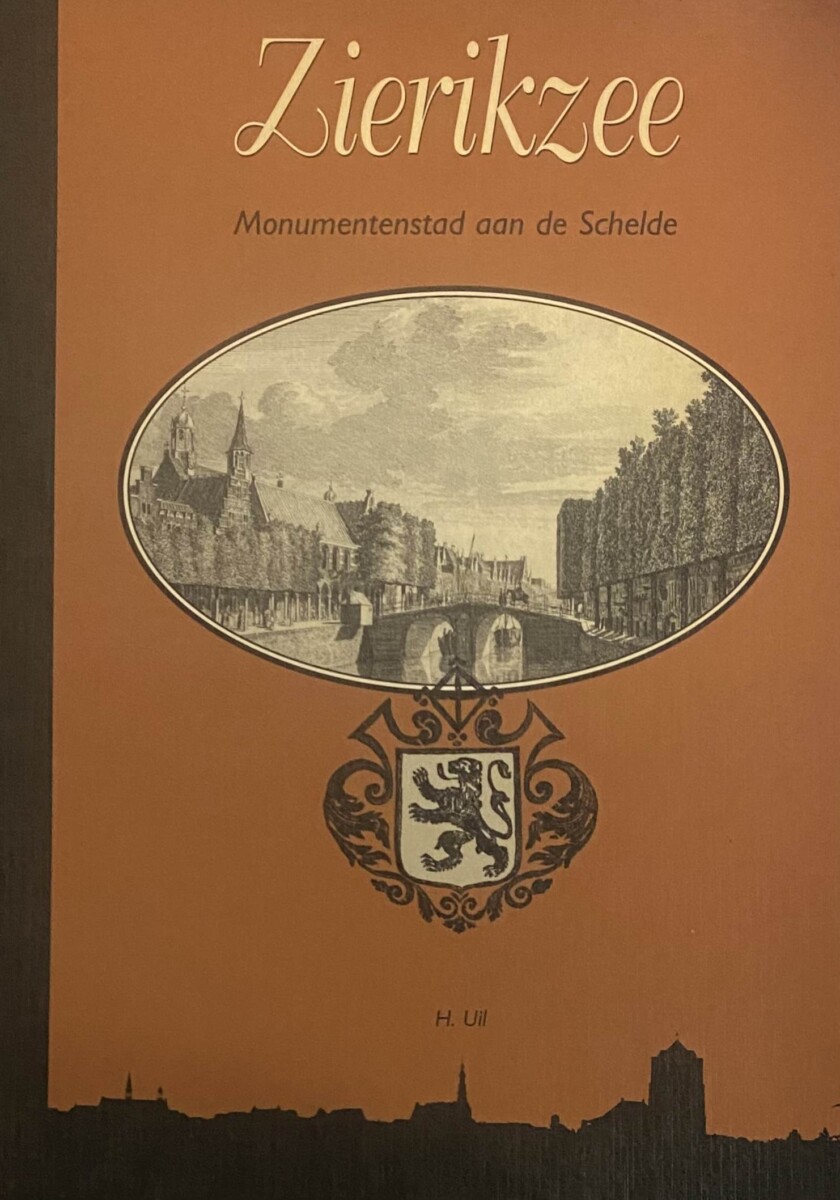 Zierikzee

Monumentenstad aan de Schelde

H. Uil